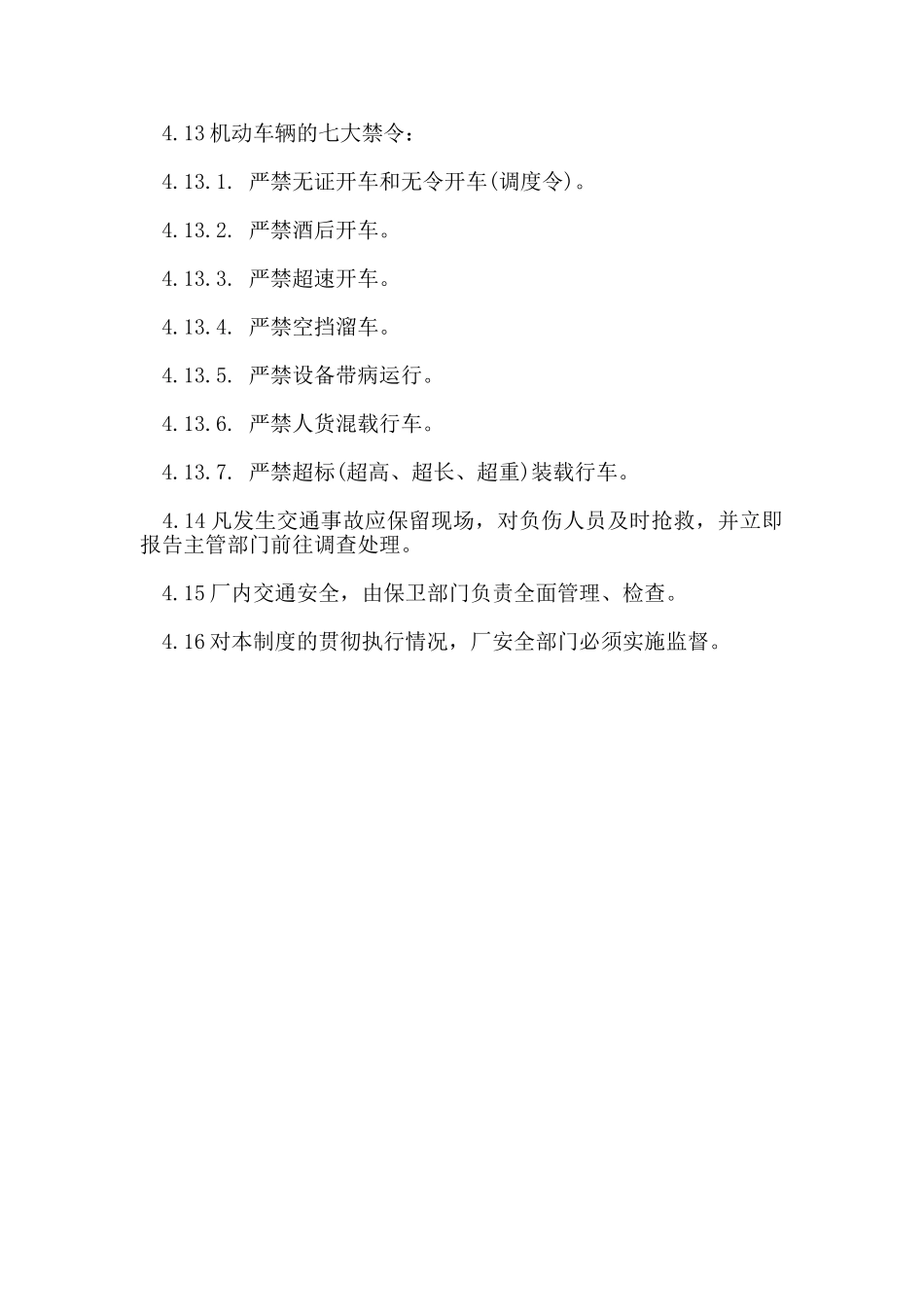 4.13 机动车辆的七大禁令：

4.13.1. 严禁无证开车和无令开车(调度令)。

4.13.2. 严禁酒后开车。

4.13.3. 严禁超速开车。

4.13.4. 严禁空挡溜车。

4.13.5. 严禁设备带病运行。

4.13.6. 严禁人货混载行车。

4.13.7. 严禁超标(超高、超长、超重)装载行车。

4.14 凡发生交通事故应保留现场，对负伤人员及时抢救，并立即报告主管部门前往调查处理。

4.15 厂内交通安全，由保卫部门负责全面管理、检查。

4.16 对本制度的贯彻执行情况，厂安全部门必须实施监督。